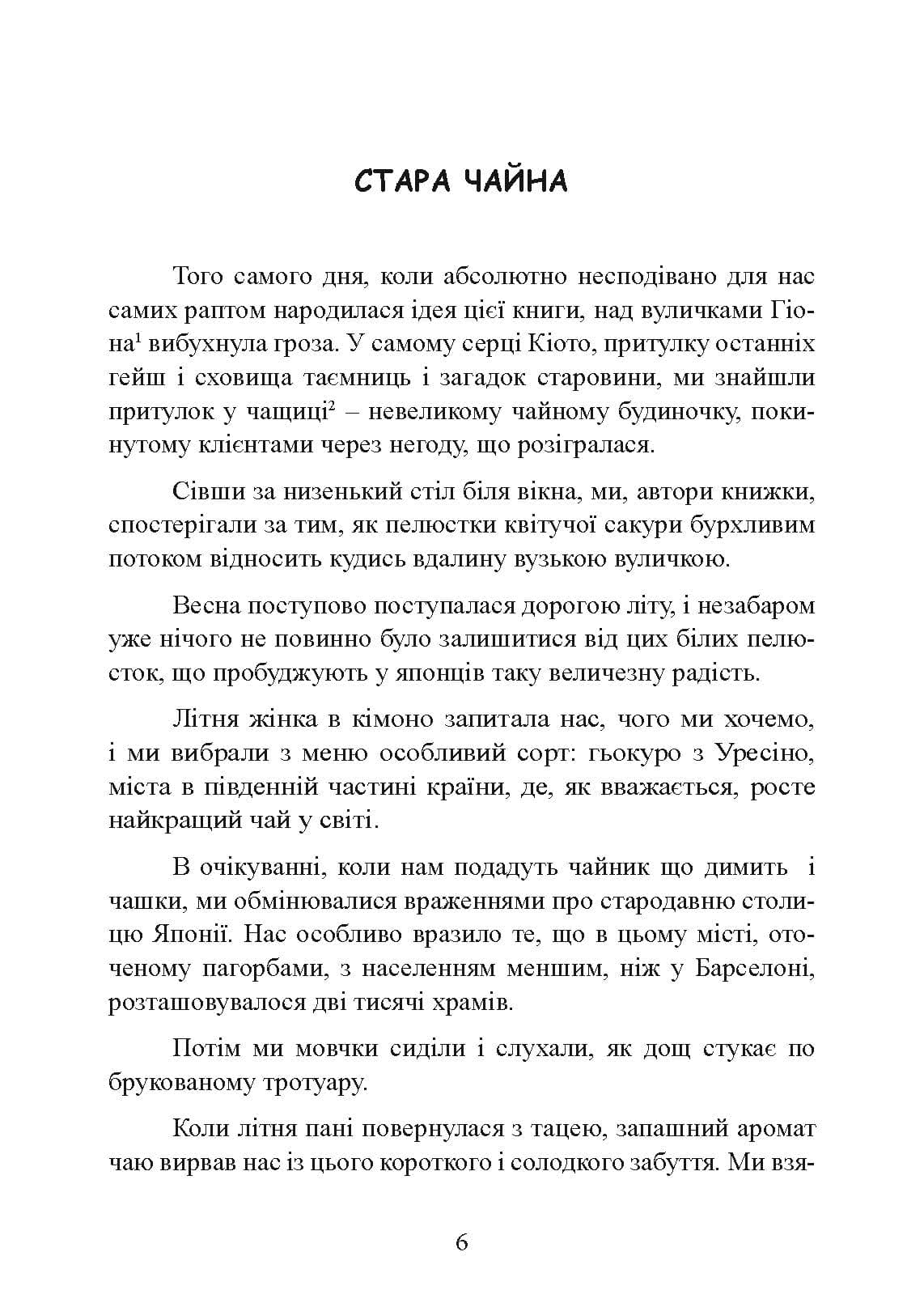 СТАРА ЧАЙНА

Того самого дня, коли абсолютно несподівано для нас самих раптом народилася ідея цієї книги, над вуличками Гіона$^{1}$ вибухнула гроза. У самому серці Кіото, притулку останніх гейш і сховища таємниць і загадок старовини, ми знайшли притулок у чащиці$^{2}$ – невеликому чайному будиночку, покинутому клієнтами через негоду, що розігралася.

Сівши за низенький стіл біля вікна, ми, автори книжки, спостерігали за тим, як пелюстки квітучої сакури бурхливим потоком відносить кудись вдалину вузькою вуличкою.

Весна поступово поступалася дорогою літу, і незабаром уже нічого не повинно було залишитися від цих білих пелюсток, що пробуджують у японців таку величезну радість.

Літня жінка в кімоно запитала нас, чого ми хочемо, і ми вибрали з меню особливий сорт: гьокуро з Уресіно, міста в південній частині країни, де, як вважається, росте найкращий чай у світі.

В очікуванні, коли нам подадуть чайник що димить і чашки, ми обмінювалися враженнями про стародавню столицю Японії. Нас особливо вразило те, що в цьому місті, оточеному пагорбами, з населенням меншим, ніж у Барселоні, розташовувалося дві тисячі храмів.

Потім ми мовчки сиділи і слухали, як дощ стукає по брукованому тротуару.

Коли літня пані повернулася з тацею, запашний аромат чаю вирвав нас із цього короткого і солодкого забуття. Ми взя-

6